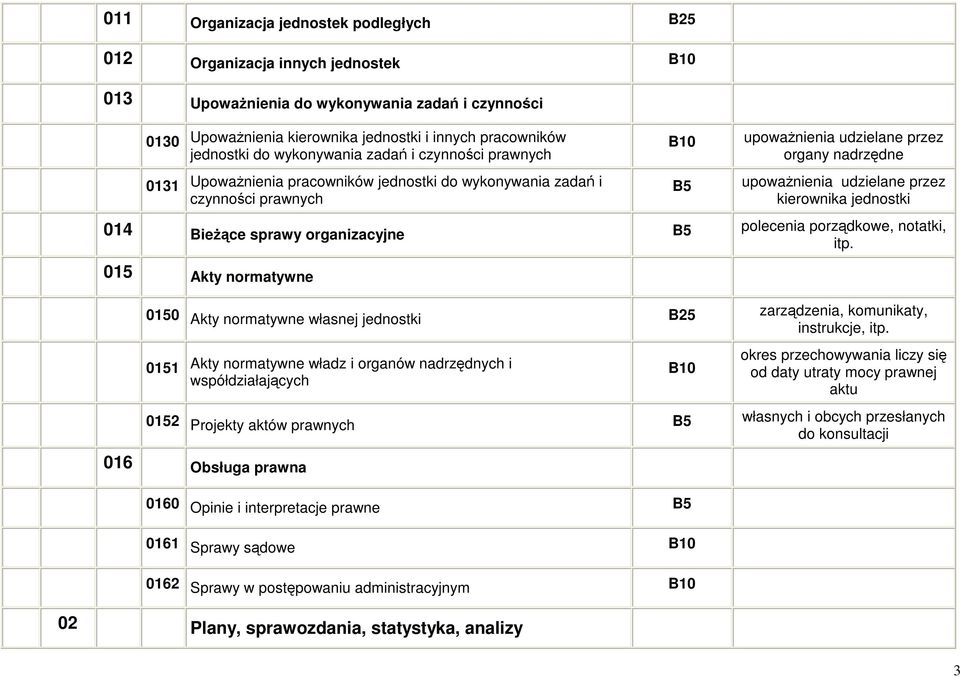 | | | | | | |
|---|---|---|---|---|---|
| | 011 | | Organizacja jednostek podległych | B25 | |
| | 012 | | Organizacja innych jednostek | B10 | |
| | 013 | | Upoważnienia do wykonywania zadań i czynności | | |
| | | 0130 | Upoważnienia kierownika jednostki i innych pracowników jednostki do wykonywania zadań i czynności prawnych | B10 | upoważnienia udzielane przez organy nadrzędne |
| | | 0131 | Upoważnienia pracowników jednostki do wykonywania zadań i czynności prawnych | B5 | upoważnienia udzielane przez kierownika jednostki |
| | 014 | | Bieżące sprawy organizacyjne | B5 | polecenia porządkowe, notatki, itp. |
| | 015 | | Akty normatywne | | |
| | | 0150 | Akty normatywne własnej jednostki | B25 | zarządzenia, komunikaty, instrukcje, itp. |
| | | 0151 | Akty normatywne władz i organów nadrzędnych i współdziałających | B10 | okres przechowywania liczy się od daty utraty mocy prawnej aktu |
| | | 0152 | Projekty aktów prawnych | B5 | własnych i obcych przesłanych do konsultacji |
| | 016 | | Obsługa prawna | | |
| | | 0160 | Opinie i interpretacje prawne | B5 | |
| | | 0161 | Sprawy sądowe | B10 | |
| | | 0162 | Sprawy w postępowaniu administracyjnym | B10 | |
| 02 | | | Plany, sprawozdania, statystyka, analizy | | |

3